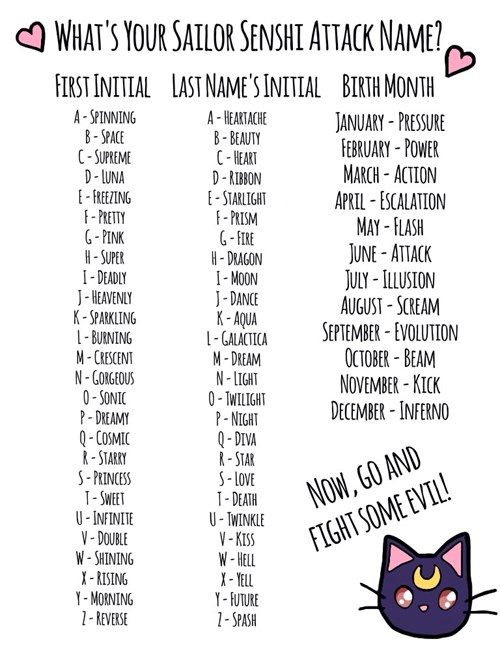 WHAT'S YOUR SAILOR SENSHI ATTACK NAME?

FIRST INITIAL

A - SPINNING
B - SPACE
C - SUPREME
D - LUNA
E - FREEZING
F - PRETTY
G - PINK
H - SUPER
I - DEADLY
J - HEAVENLY
K - SPARKLING
L - BURNING
M - CRESCENT
N - GORGEOUS
O - SONIC
P - DREAMY
Q - COSMIC
R - STARRY
S - PRINCESS
T - SWEET
U - INFINITE
V - DOUBLE
W - SHINING
X - RISING
Y - MORNING
Z - REVERSE

LAST NAME'S INITIAL

A - HEARTACHE
B - BEAUTY
C - HEART
D - RIBBON
E - STARLIGHT
F - PRISM
G - FIRE
H - DRAGON
I - MOON
J - DANCE
K - AQUA
L - GALACTICA
M - DREAM
N - LIGHT
O - TWILIGHT
P - NIGHT
Q - DIVA
R - STAR
S - LOVE
T - DEATH
U - TWINKLE
V - KISS
W - HELL
X - YELL
Y - FUTURE
Z - SPASH

BIRTH MONTH

JANUARY - PRESSURE
FEBRUARY - POWER
MARCH - ACTION
APRIL - ESCALATION
MAY - FLASH
JUNE - ATTACK
JULY - ILLUSION
AUGUST - SCREAM
SEPTEMBER - EVOLUTION
OCTOBER - BEAM
NOVEMBER - KICK
DECEMBER - INFERNO

NOW, GO AND FIGHT SOME EVIL!